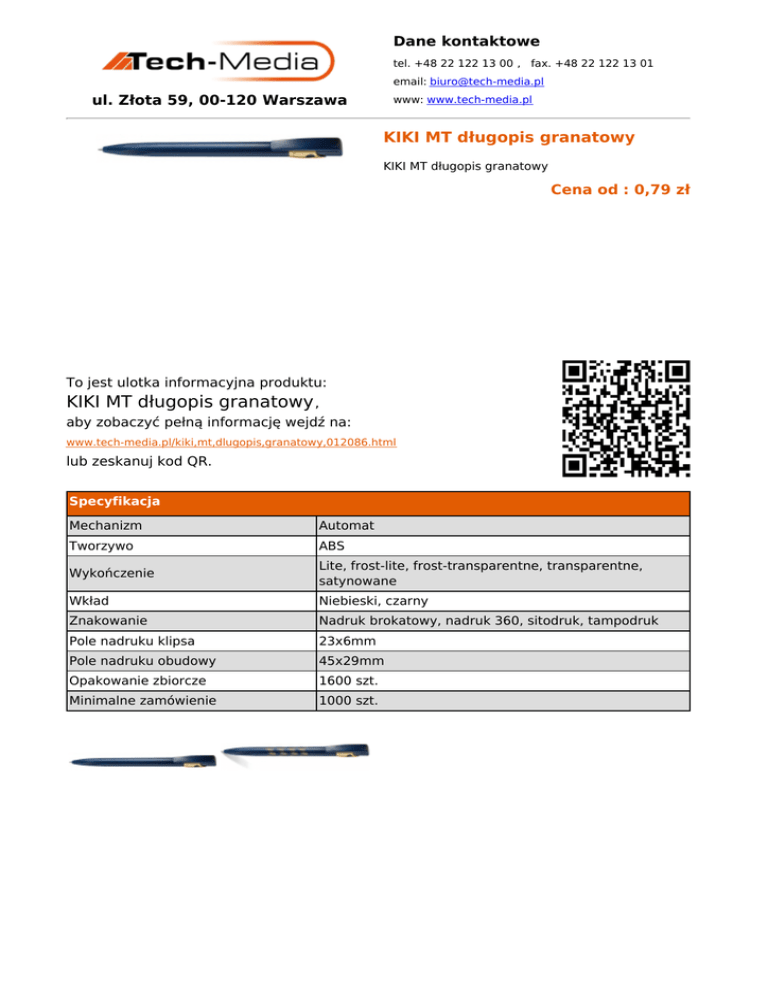 Tech-Media

ul. Złota 59, 00-120 Warszawa

Dane kontaktowe

tel. +48 22 122 13 00 , fax. +48 22 122 13 01

email: biuro@tech-media.pl

www: www.tech-media.pl

KIKI MT długopis granatowy

KIKI MT długopis granatowy

Cena od : 0,79 zł

To jest ulotka informacyjna produktu:

KIKI MT długopis granatowy,

aby zobaczyć pełną informację wejdź na:

www.tech-media.pl/kiki,mt,dlugopis,granatowy,012086.html

lub zeskanuj kod QR.

| Specyfikacja | |
|---|---|
| Mechanizm | Automat |
| Tworzywo | ABS |
| Wykończenie | Lite, frost-lite, frost-transparentne, transparentne, satynowane |
| Wkład | Niebieski, czarny |
| Znakowanie | Nadruk brokatowy, nadruk 360, sitodruk, tampodruk |
| Pole nadruku klipsa | 23x6mm |
| Pole nadruku obudowy | 45x29mm |
| Opakowanie zbiorcze | 1600 szt. |
| Minimalne zamówienie | 1000 szt. |